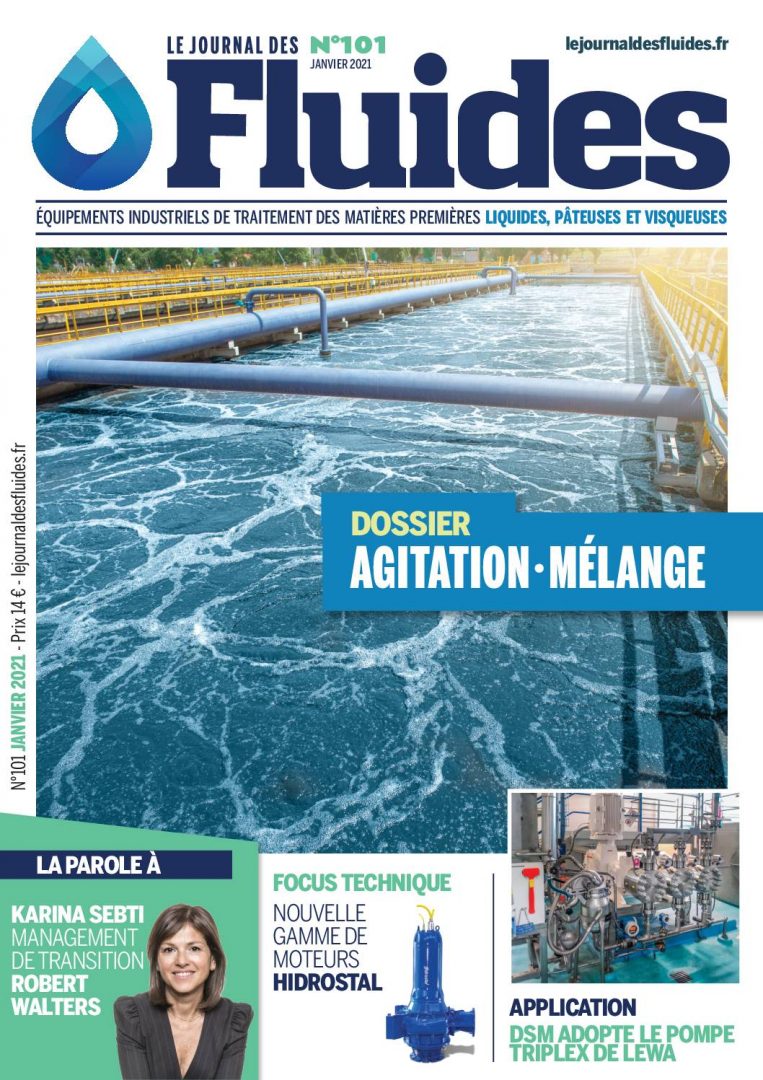 LE JOURNAL DES N°101 JANVIER 2021

lejournaldesfluides.fr

Fluides

ÉQUIPEMENTS INDUSTRIELS DE TRAITEMENT DES MATIÈRES PREMIÈRES LIQUIDES, PÂTEUSES ET VISQUEUSES

N°101 JANVIER 2021 - Prix 14 € - lejournaldesfluides.fr

DOSSIER
AGITATION · MÉLANGE

LA PAROLE À
KARINA SEBTI
MANAGEMENT DE TRANSITION
ROBERT WALTERS

FOCUS TECHNIQUE
NOUVELLE GAMME DE MOTEURS
HIDROSTAL

APPLICATION
DSM ADOPTE LE POMPE TRIPLEX DE LEWA